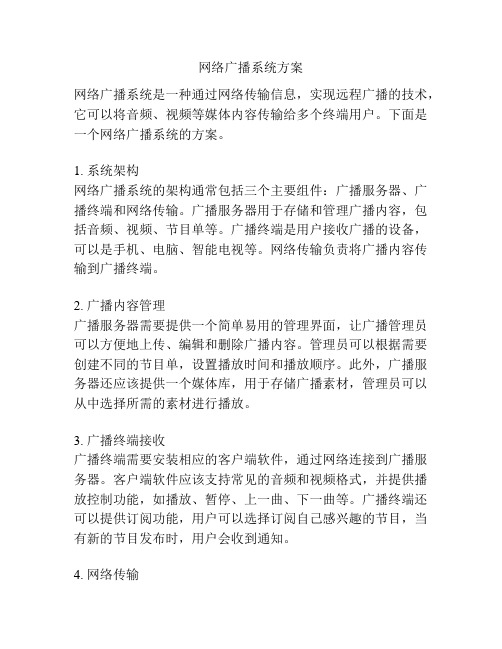 网络广播系统方案

网络广播系统是一种通过网络传输信息，实现远程广播的技术，它可以将音频、视频等媒体内容传输给多个终端用户。下面是一个网络广播系统的方案。

1. 系统架构
网络广播系统的架构通常包括三个主要组件：广播服务器、广播终端和网络传输。广播服务器用于存储和管理广播内容，包括音频、视频、节目单等。广播终端是用户接收广播的设备，可以是手机、电脑、智能电视等。网络传输负责将广播内容传输到广播终端。

2. 广播内容管理
广播服务器需要提供一个简单易用的管理界面，让广播管理员可以方便地上传、编辑和删除广播内容。管理员可以根据需要创建不同的节目单，设置播放时间和播放顺序。此外，广播服务器还应该提供一个媒体库，用于存储广播素材，管理员可以从中选择所需的素材进行播放。

3. 广播终端接收
广播终端需要安装相应的客户端软件，通过网络连接到广播服务器。客户端软件应该支持常见的音频和视频格式，并提供播放控制功能，如播放、暂停、上一曲、下一曲等。广播终端还可以提供订阅功能，用户可以选择订阅自己感兴趣的节目，当有新的节目发布时，用户会收到通知。

4. 网络传输